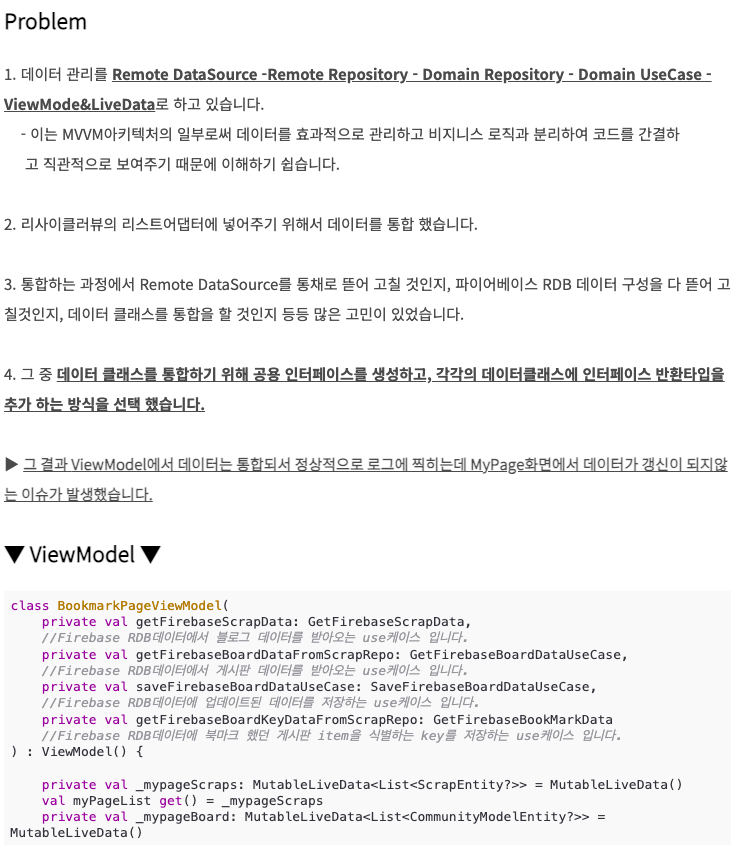 Problem

1. 데이터 관리를 Remote DataSource -Remote Repository - Domain Repository - Domain UseCase - ViewMode&LiveData로 하고 있습니다.
- 이는 MVVM아키텍처의 일부로써 데이터를 효과적으로 관리하고 비지니스 로직과 분리하여 코드를 간결하고 직관적으로 보여주기 때문에 이해하기 쉽습니다.

2. 리사이클러뷰의 리스트어댑터에 넣어주기 위해서 데이터를 통합 했습니다.

3. 통합하는 과정에서 Remote DataSource를 통채로 뜯어 고칠 것인지, 파이어베이스 RDB 데이터 구성을 다 뜯어 고칠것인지, 데이터 클래스를 통합을 할 것인지 등등 많은 고민이 있었습니다.

4. 그 중 데이터 클래스를 통합하기 위해 공용 인터페이스를 생성하고, 각각의 데이터클래스에 인터페이스 반환타입을 추가 하는 방식을 선택 했습니다.

▶ 그 결과 ViewModel에서 데이터는 통합되서 정상적으로 로그에 찍히는데 MyPage화면에서 데이터가 갱신이 되지않는 이슈가 발생했습니다.

▼ ViewModel ▼

class BookmarkPageViewModel(
    private val getFirebaseScrapData: GetFirebaseScrapData,
    //Firebase RDB데이터에서 블로그 데이터를 받아오는 use케이스 입니다.
    private val getFirebaseBoardDataFromScrapRepo: GetFirebaseBoardDataUseCase,
    //Firebase RDB데이터에서 게시판 데이터를 받아오는 use케이스 입니다.
    private val saveFirebaseBoardDataUseCase: SaveFirebaseBoardDataUseCase,
    //Firebase RDB데이터에 업데이트된 데이터를 저장하는 use케이스 입니다.
    private val getFirebaseBoardKeyDataFromScrapRepo: GetFirebaseBookMarkData
    //Firebase RDB데이터에 북마크 했던 게시판 item을 식별하는 key를 저장하는 use케이스 입니다.
) : ViewModel() {

    private val _mypageScraps: MutableLiveData<List<ScrapEntity?>> = MutableLiveData()
    val myPageList get() = _mypageScraps
    private val _mypageBoard: MutableLiveData<List<CommunityModelEntity?>> =
MutableLiveData()